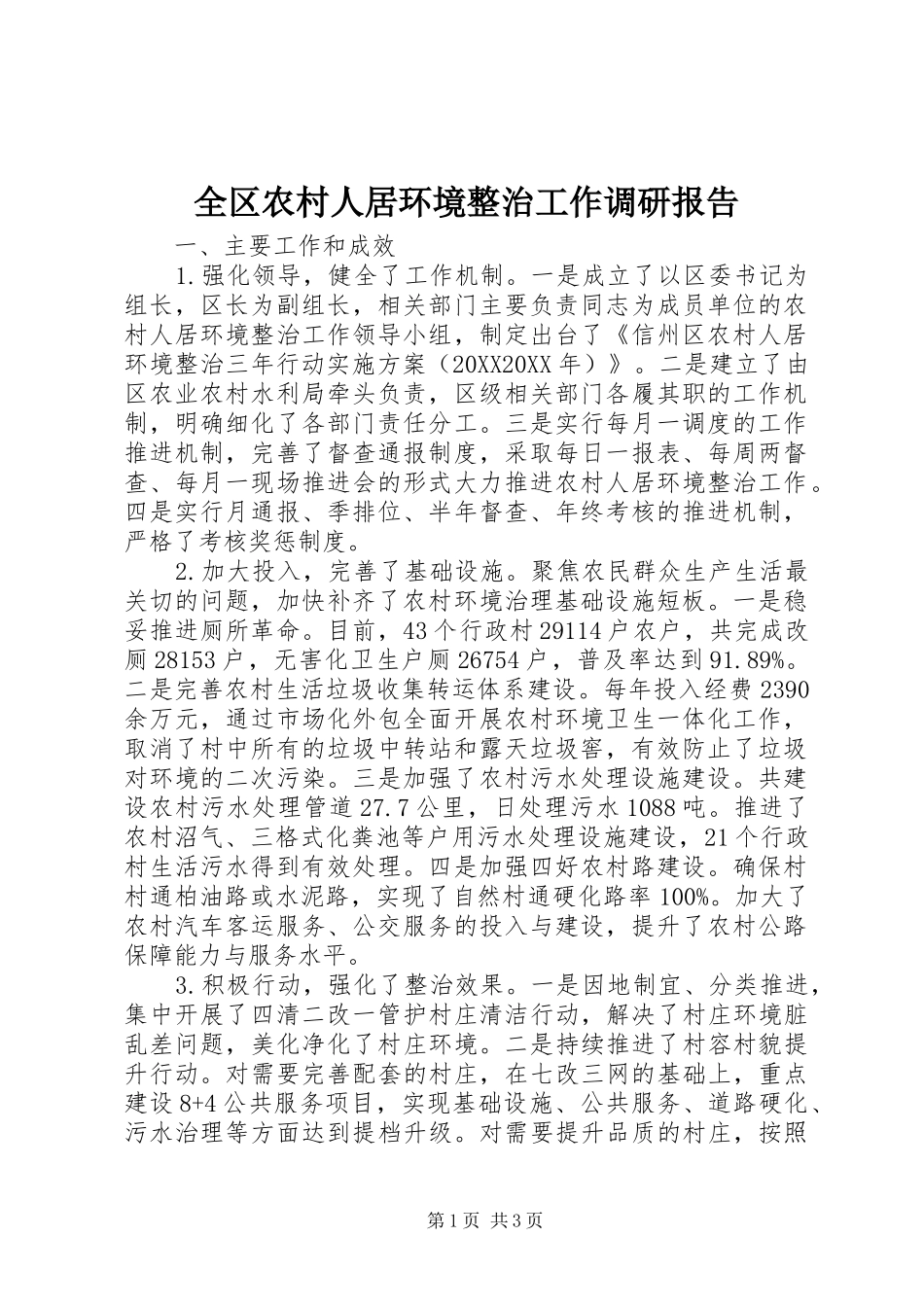 全区农村人居环境整治工作调研报告

一、主要工作和成效

1.强化领导，健全了工作机制。一是成立了以区委书记为组长，区长为副组长，相关部门主要负责同志为成员单位的农村人居环境整治工作领导小组，制定出台了《信州区农村人居环境整治三年行动实施方案（20XX20XX年）》。二是建立了由区农业农村水利局牵头负责，区级相关部门各履其职的工作机制，明确细化了各部门责任分工。三是实行每月一调度的工作推进机制，完善了督查通报制度，采取每日一报表、每周两督查、每月一现场推进会的形式大力推进农村人居环境整治工作。四是实行月通报、季排位、半年督查、年终考核的推进机制，严格了考核奖惩制度。

2.加大投入，完善了基础设施。聚焦农民群众生产生活最关切的问题，加快补齐了农村环境治理基础设施短板。一是稳妥推进厕所革命。目前，43个行政村29114户农户，共完成改厕28153户，无害化卫生户厕26754户，普及率达到91.89%。二是完善农村生活垃圾收集转运体系建设。每年投入经费2390余万元，通过市场化外包全面开展农村环境卫生一体化工作，取消了村中所有的垃圾中转站和露天垃圾窖，有效防止了垃圾对环境的二次污染。三是加强了农村污水处理设施建设。共建设农村污水处理管道27.7公里，日处理污水1088吨。推进了农村沼气、三格式化粪池等户用污水处理设施建设，21个行政村生活污水得到有效处理。四是加强四好农村路建设。确保村村通柏油路或水泥路，实现了自然村通硬化路率100%。加大了农村汽车客运服务、公交服务的投入与建设，提升了农村公路保障能力与服务水平。

3.积极行动，强化了整治效果。一是因地制宜、分类推进，集中开展了四清二改一管护村庄清洁行动，解决了村庄环境脏乱差问题，美化净化了村庄环境。二是持续推进了村容村貌提升行动。对需要完善配套的村庄，在七改三网的基础上，重点建设8+4公共服务项目，实现基础设施、公共服务、道路硬化、污水治理等方面达到提档升级。对需要提升品质的村庄，按照

第1页 共3页